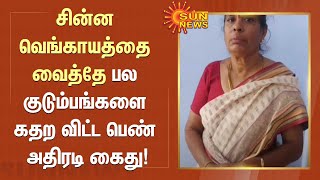 சின்ன வெங்காயத்தை வைத்தே பல குடும்பங்களை கதற விட்ட பெண் அதிரடி கைது!

SUN NEWS